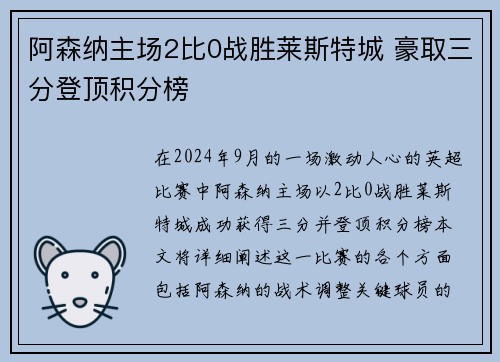 阿森纳主场2比0战胜莱斯特城 豪取三分登顶积分榜

在2024年9月的一场激动人心的英超比赛中阿森纳主场以2比0战胜莱斯特城成功获得三分并登顶积分榜本文将详细阐述这一比赛的各个方面包括阿森纳的战术调整关键球员的